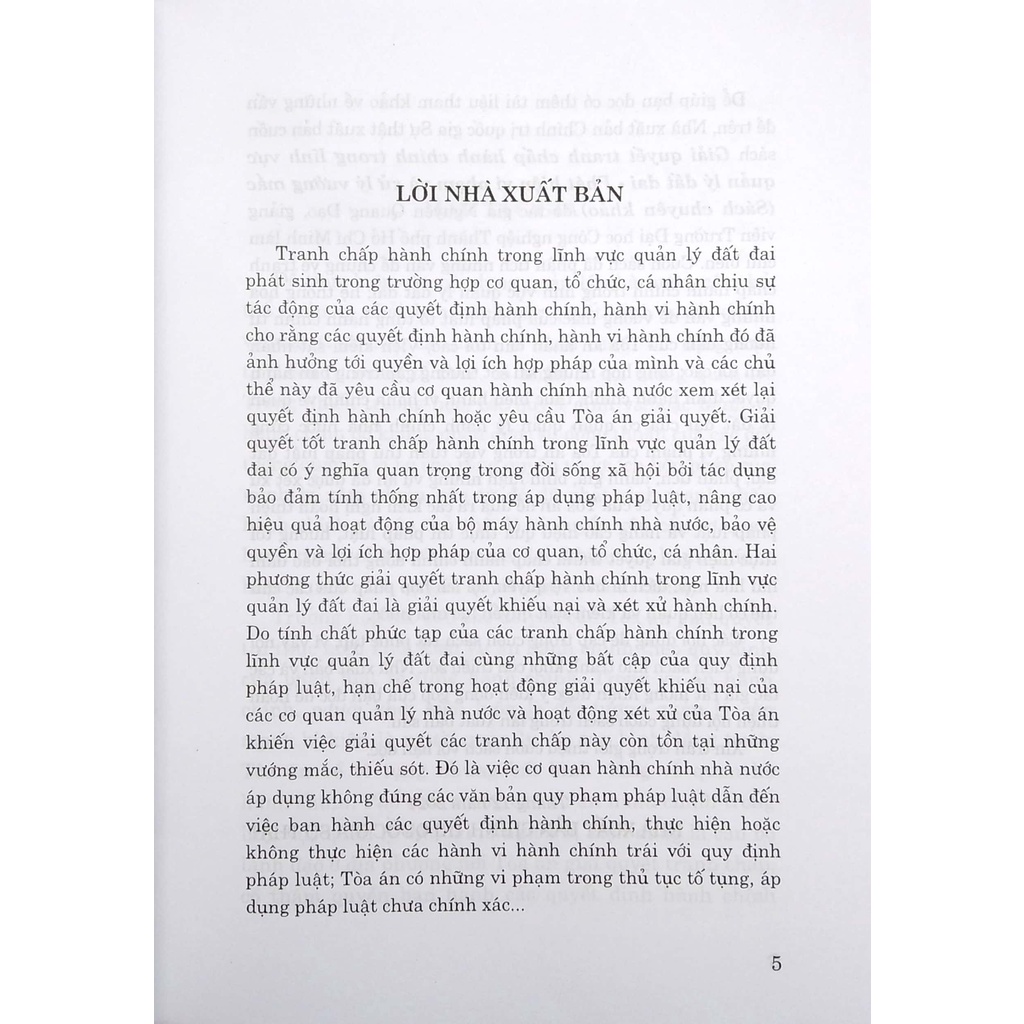 LỜI NHÀ XUẤT BẢN

Tranh chấp hành chính trong lĩnh vực quản lý đất đai phát sinh trong trường hợp cơ quan, tổ chức, cá nhân chịu sự tác động của các quyết định hành chính, hành vi hành chính cho rằng các quyết định hành chính, hành vi hành chính đó đã ảnh hưởng tới quyền và lợi ích hợp pháp của mình và các chủ thể này đã yêu cầu cơ quan hành chính nhà nước xem xét lại quyết định hành chính hoặc yêu cầu Tòa án giải quyết. Giải quyết tốt tranh chấp hành chính trong lĩnh vực quản lý đất đai có ý nghĩa quan trọng trong đời sống xã hội bởi tác dụng bảo đảm tính thống nhất trong áp dụng pháp luật, nâng cao hiệu quả hoạt động của bộ máy hành chính nhà nước, bảo vệ quyền và lợi ích hợp pháp của cơ quan, tổ chức, cá nhân. Hai phương thức giải quyết tranh chấp hành chính trong lĩnh vực quản lý đất đai là giải quyết khiếu nại và xét xử hành chính. Do tính chất phức tạp của các tranh chấp hành chính trong lĩnh vực quản lý đất đai cùng những bất cập của quy định pháp luật, hạn chế trong hoạt động giải quyết khiếu nại của các cơ quan quản lý nhà nước và hoạt động xét xử của Tòa án khiến việc giải quyết các tranh chấp này còn tồn tại những vướng mắc, thiếu sót. Đó là việc cơ quan hành chính nhà nước áp dụng không đúng các văn bản quy phạm pháp luật dẫn đến việc ban hành các quyết định hành chính, thực hiện hoặc không thực hiện các hành vi hành chính trái với quy định pháp luật; Tòa án có những vi phạm trong thủ tục tố tụng, áp dụng pháp luật chưa chính xác...

5